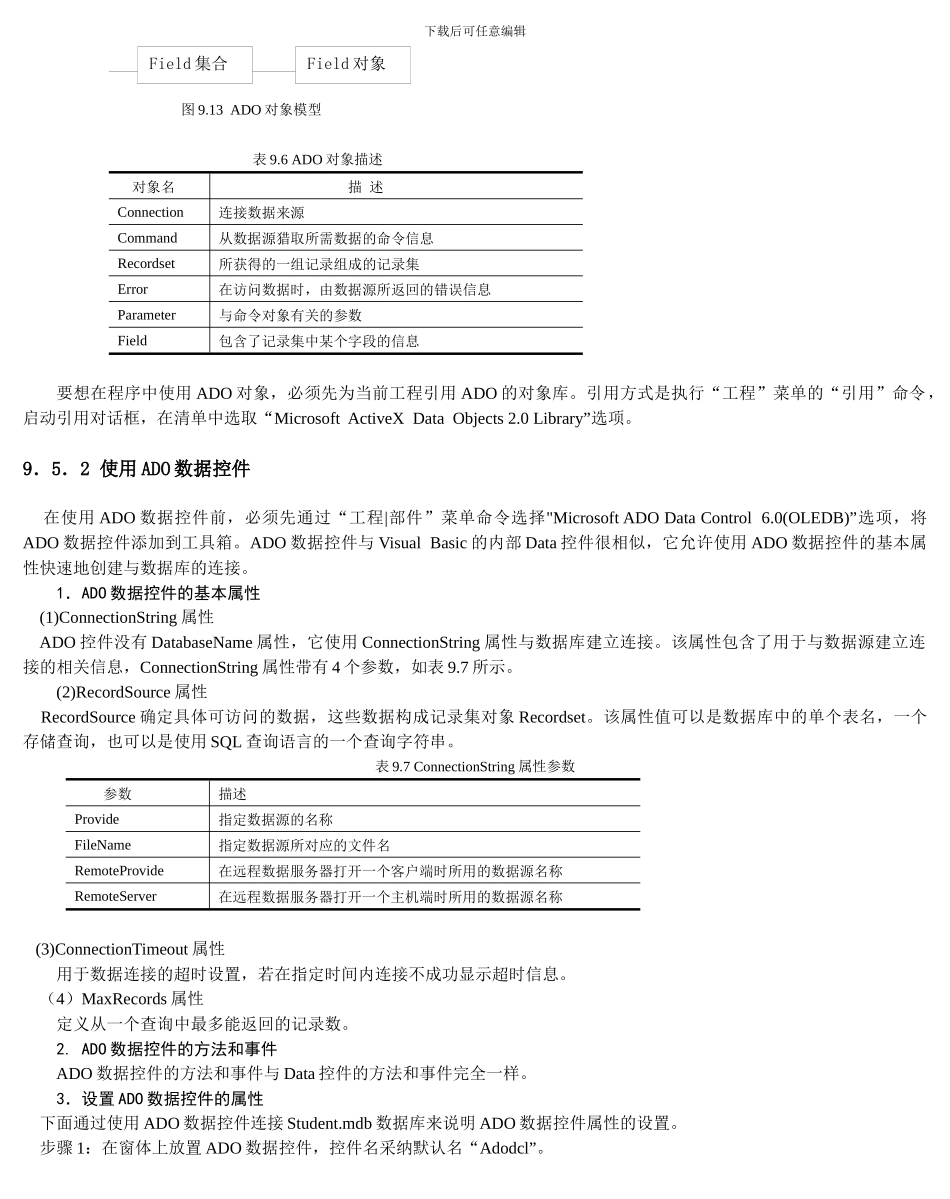 下载后可任意编辑

Field 集合

Field 对象

图 9.13 ADO 对象模型

表 9.6 ADO 对象描述

| 对象名 | 描 述 |
|---|---|
| Connection | 连接数据来源 |
| Command | 从数据源猎取所需数据的命令信息 |
| Recordset | 所获得的一组记录组成的记录集 |
| Error | 在访问数据时，由数据源所返回的错误信息 |
| Parameter | 与命令对象有关的参数 |
| Field | 包含了记录集中某个字段的信息 |

要想在程序中使用 ADO 对象，必须先为当前工程引用 ADO 的对象库。引用方式是执行“工程”菜单的“引用”命令，启动引用对话框，在清单中选取“Microsoft ActiveX Data Objects 2.0 Library”选项。

9．5．2 使用 ADO 数据控件

在使用 ADO 数据控件前，必须先通过“工程|部件”菜单命令选择"Microsoft ADO Data Control 6.0(OLEDB)”选项，将 ADO 数据控件添加到工具箱。ADO 数据控件与 Visual Basic 的内部 Data 控件很相似，它允许使用 ADO 数据控件的基本属性快速地创建与数据库的连接。

1．ADO 数据控件的基本属性

(1)ConnectionString 属性

ADO 控件没有 DatabaseName 属性，它使用 ConnectionString 属性与数据库建立连接。该属性包含了用于与数据源建立连接的相关信息，ConnectionString 属性带有 4 个参数，如表 9.7 所示。

(2)RecordSource 属性

RecordSource 确定具体可访问的数据，这些数据构成记录集对象 Recordset。该属性值可以是数据库中的单个表名，一个存储查询，也可以是使用 SQL 查询语言的一个查询字符串。

表 9.7 ConnectionString 属性参数

| 参数 | 描述 |
|---|---|
| Provide | 指定数据源的名称 |
| FileName | 指定数据源所对应的文件名 |
| RemoteProvide | 在远程数据服务器打开一个客户端时所用的数据源名称 |
| RemoteServer | 在远程数据服务器打开一个主机端时所用的数据源名称 |

(3)ConnectionTimeout 属性

用于数据连接的超时设置，若在指定时间内连接不成功显示超时信息。

（4）MaxRecords 属性

定义从一个查询中最多能返回的记录数。

2. ADO 数据控件的方法和事件

ADO 数据控件的方法和事件与 Data 控件的方法和事件完全一样。

3．设置 ADO 数据控件的属性

下面通过使用 ADO 数据控件连接 Student.mdb 数据库来说明 ADO 数据控件属性的设置。

步骤 1：在窗体上放置 ADO 数据控件，控件名采纳默认名“Adodcl”。